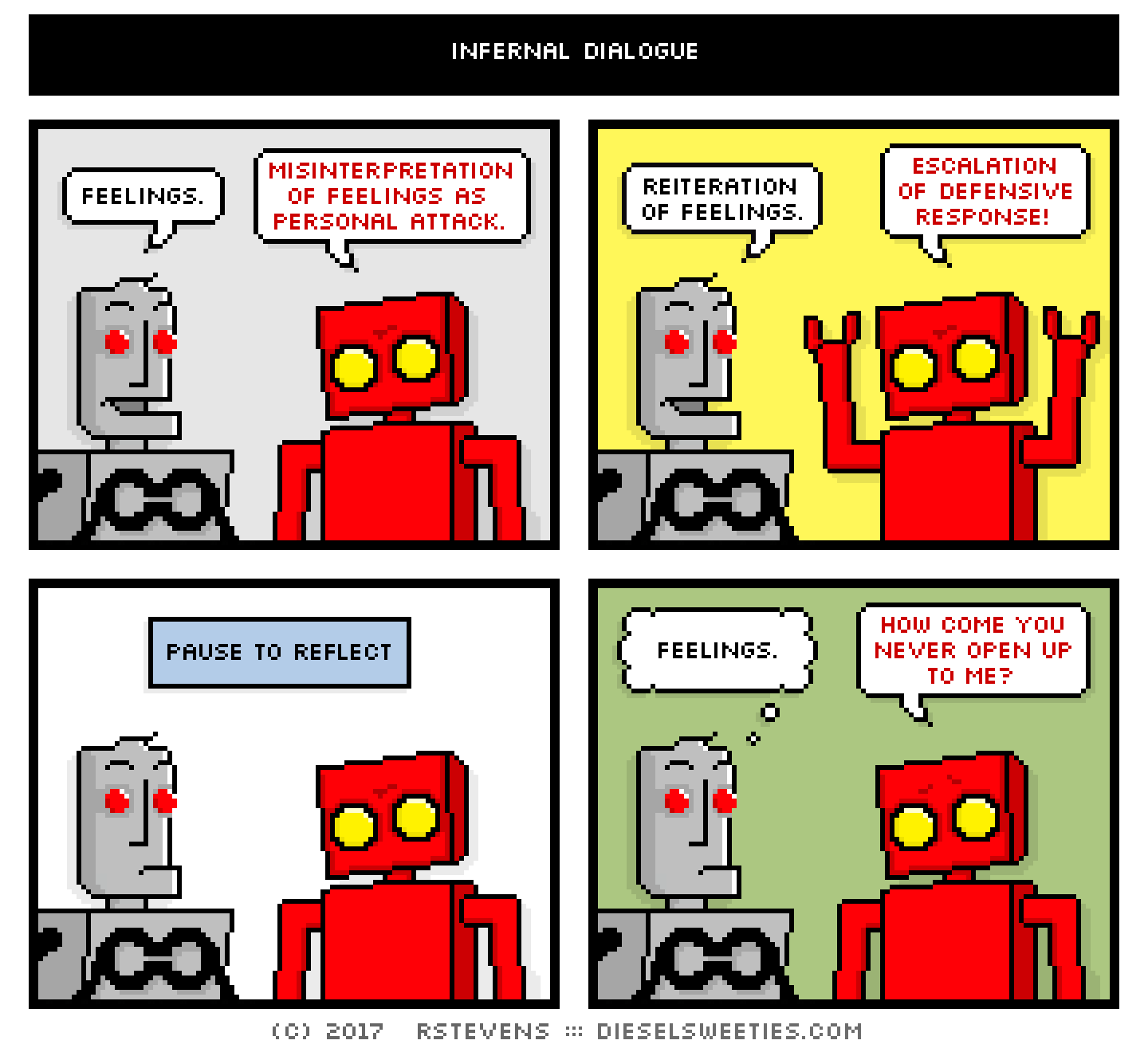 INFERNAL DIALOGUE

FEELINGS.

MISINTERPRETATION OF FEELINGS AS PERSONAL ATTACK.

REITERATION OF FEELINGS.

ESCALATION OF DEFENSIVE RESPONSE!

PAUSE TO REFLECT

FEELINGS.

HOW COME YOU NEVER OPEN UP TO ME?

(C) 2017 RSTEVENS ::: DIESELSWEETIES.COM